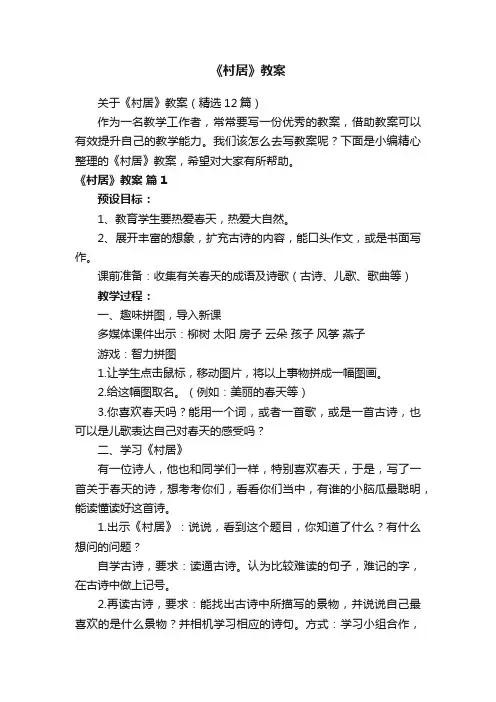 《村居》教案

关于《村居》教案（精选12篇）

作为一名教学工作者，常常要写一份优秀的教案，借助教案可以有效提升自己的教学能力。我们该怎么去写教案呢？下面是小编精心整理的《村居》教案，希望对大家有所帮助。

《村居》教案 篇1

预设目标：

1、教育学生要热爱春天，热爱大自然。

2、展开丰富的想象，扩充古诗的内容，能口头作文，或是书面写作。

课前准备：收集有关春天的成语及诗歌（古诗、儿歌、歌曲等）

教学过程：

一、趣味拼图，导入新课

多媒体课件出示：柳树 太阳 房子 云朵 孩子 风筝 燕子

游戏：智力拼图

1.让学生点击鼠标，移动图片，将以上事物拼成一幅图画。

2.给这幅图取名。（例如：美丽的春天等）

3.你喜欢春天吗？能用一个词，或者一首歌，或是一首古诗，也可以是儿歌表达自己对春天的感受吗？

二、学习《村居》

有一位诗人，他也和同学们一样，特别喜欢春天，于是，写了一首关于春天的诗，想考考你们，看看你们当中，有谁的小脑瓜最聪明，能读懂读好这首诗。

1.出示《村居》：说说，看到这个题目，你知道了什么？有什么想问的问题？

自学古诗，要求：读通古诗。认为比较难读的句子，难记的字，在古诗中做上记号。

2.再读古诗，要求：能找出古诗中所描写的景物，并说说自己最喜欢的是什么景物？并相机学习相应的诗句。方式：学习小组合作，